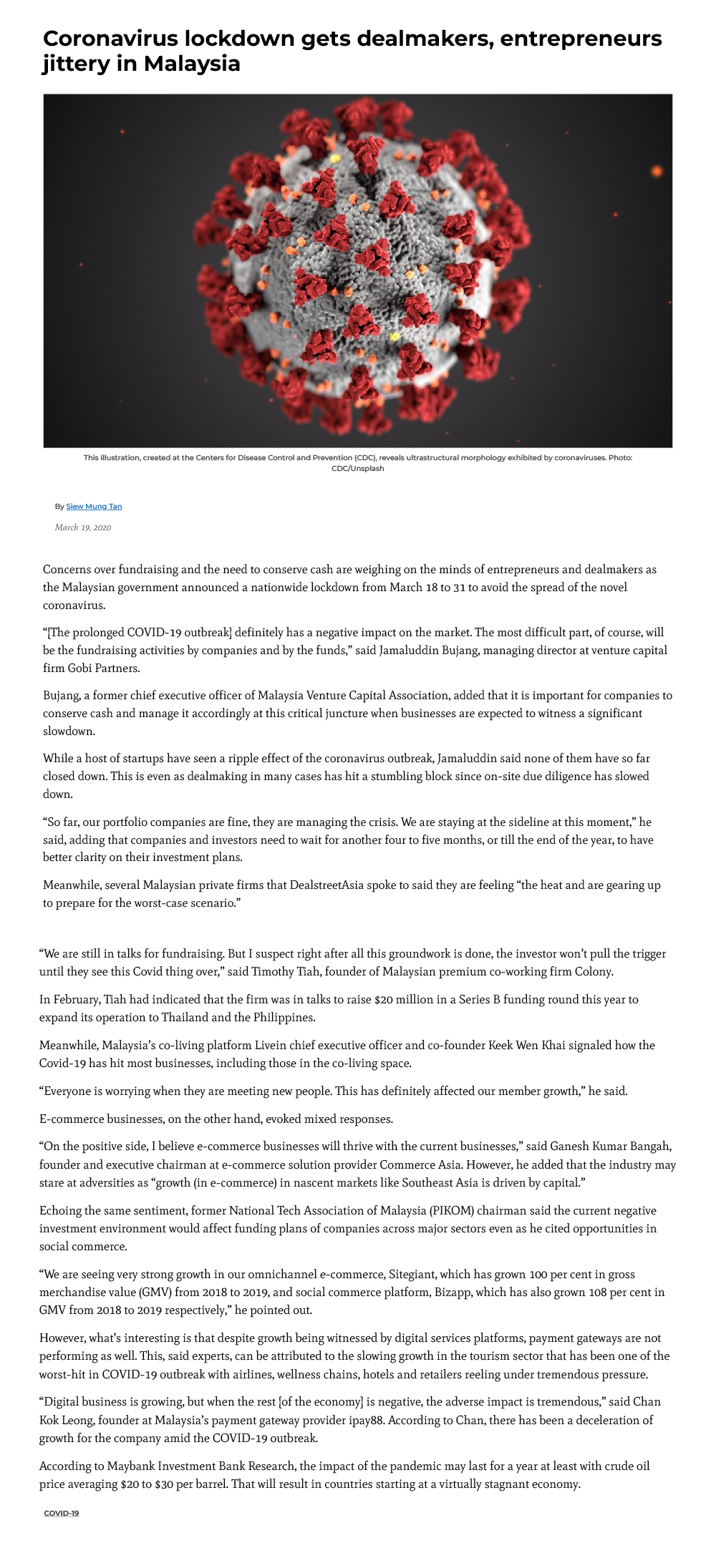 Coronavirus lockdown gets dealmakers, entrepreneurs jittery in Malaysia

This illustration, created at the Centers for Disease Control and Prevention (CDC), reveals ultrastructural morphology exhibited by coronaviruses. Photo: CDC/Unsplash

By Siew Mung Tan

March 19, 2020

Concerns over fundraising and the need to conserve cash are weighing on the minds of entrepreneurs and dealmakers as the Malaysian government announced a nationwide lockdown from March 18 to 31 to avoid the spread of the novel coronavirus.

“[The prolonged COVID-19 outbreak] definitely has a negative impact on the market. The most difficult part, of course, will be the fundraising activities by companies and by the funds,” said Jamaluddin Bujang, managing director at venture capital firm Gobi Partners.

Bujang, a former chief executive officer of Malaysia Venture Capital Association, added that it is important for companies to conserve cash and manage it accordingly at this critical juncture when businesses are expected to witness a significant slowdown.

While a host of startups have seen a ripple effect of the coronavirus outbreak, Jamaluddin said none of them have so far closed down. This is even as dealmaking in many cases has hit a stumbling block since on-site due diligence has slowed down.

“So far, our portfolio companies are fine, they are managing the crisis. We are staying at the sideline at this moment,” he said, adding that companies and investors need to wait for another four to five months, or till the end of the year, to have better clarity on their investment plans.

Meanwhile, several Malaysian private firms that DealstreetAsia spoke to said they are feeling “the heat and are gearing up to prepare for the worst-case scenario.”

“We are still in talks for fundraising. But I suspect right after all this groundwork is done, the investor won’t pull the trigger until they see this Covid thing over,” said Timothy Tiah, founder of Malaysian premium co-working firm Colony.

In February, Tiah had indicated that the firm was in talks to raise $20 million in a Series B funding round this year to expand its operation to Thailand and the Philippines.

Meanwhile, Malaysia’s co-living platform Livein chief executive officer and co-founder Keek Wen Khai signaled how the Covid-19 has hit most businesses, including those in the co-living space.

“Everyone is worrying when they are meeting new people. This has definitely affected our member growth,” he said.

E-commerce businesses, on the other hand, evoked mixed responses.

“On the positive side, I believe e-commerce businesses will thrive with the current businesses,” said Ganesh Kumar Bangah, founder and executive chairman at e-commerce solution provider Commerce Asia. However, he added that the industry may stare at adversities as “growth (in e-commerce) in nascent markets like Southeast Asia is driven by capital.”

Echoing the same sentiment, former National Tech Association of Malaysia (PIKOM) chairman said the current negative investment environment would affect funding plans of companies across major sectors even as he cited opportunities in social commerce.

“We are seeing very strong growth in our omnichannel e-commerce, Sitegiant, which has grown 100 per cent in gross merchandise value (GMV) from 2018 to 2019, and social commerce platform, Bizapp, which has also grown 108 per cent in GMV from 2018 to 2019 respectively,” he pointed out.

However, what’s interesting is that despite growth being witnessed by digital services platforms, payment gateways are not performing as well. This, said experts, can be attributed to the slowing growth in the tourism sector that has been one of the worst-hit in COVID-19 outbreak with airlines, wellness chains, hotels and retailers reeling under tremendous pressure.

“Digital business is growing, but when the rest [of the economy] is negative, the adverse impact is tremendous,” said Chan Kok Leong, founder at Malaysia’s payment gateway provider ipay88. According to Chan, there has been a deceleration of growth for the company amid the COVID-19 outbreak.

According to Maybank Investment Bank Research, the impact of the pandemic may last for a year at least with crude oil price averaging $20 to $30 per barrel. That will result in countries starting at a virtually stagnant economy.

COVID-19